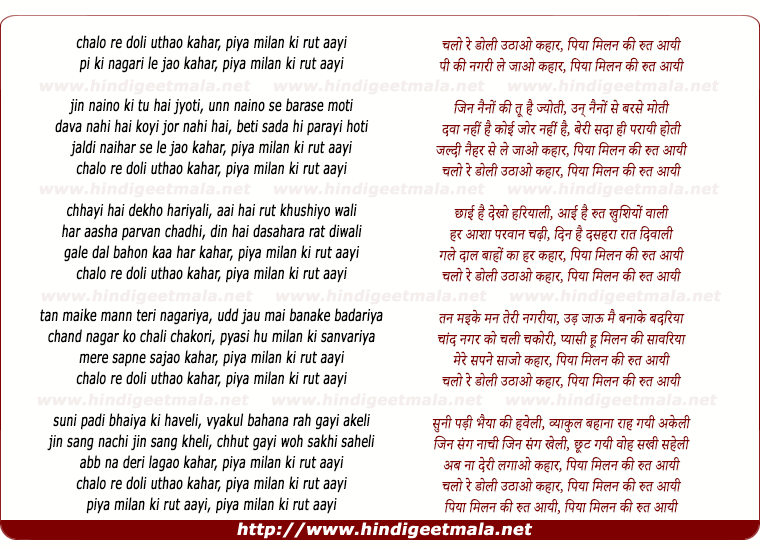 chalo re doli uthao kahar, piya milan ki rut aayi
pi ki nagari le jao kahar, piya milan ki rut aayi

www.hindigeetmala.net www.hindigeetmala.net www.hindigeetmala.net

jin naino ki tu hai jyoti, unn naino se barase moti
dava nahi hai koyi jor nahi hai, beti sada hi parayi hoti
jaldi naihar se le jao kahar, piya milan ki rut aayi
chalo re doli uthao kahar, piya milan ki rut aayi

www.hindigeetmala.net www.hindigeetmala.net www.hindigeetmala.net

chhayi hai dekho hariyali, aai hai rut khushiyo wali
har aasha parvan chadhi, din hai dasahara rat diwali
gale dal bahon kaa har kahar, piya milan ki rut aayi
chalo re doli uthao kahar, piya milan ki rut aayi

www.hindigeetmala.net www.hindigeetmala.net www.hindigeetmala.net

tan maike mann teri nagariya, udd jau mai banake badariya
chand nagar ko chali chakori, pyasi hu milan ki sanvariya
mere sapne sajao kahar, piya milan ki rut aayi
chalo re doli uthao kahar, piya milan ki rut aayi

www.hindigeetmala.net www.hindigeetmala.net www.hindigeetmala.net

suni padi bhaiya ki haveli, vyakul bahana rah gayi akeli
jin sang nachi jin sang kheli, chhut gayi woh sakhi saheli
abb na deri lagao kahar, piya milan ki rut aayi
chalo re doli uthao kahar, piya milan ki rut aayi
piya milan ki rut aayi, piya milan ki rut aayi

चलो रे डोली उठाओ कहार, पिया मिलन की रुत आयी
पी की नगरी ले जाओ कहार, पिया मिलन की रुत आयी

जिन नैनों की तू है ज्योती, उन् नैनों से बरसे मोती
दवा नहीं है कोई जोर नहीं है, बेरी सदा ही परायी होती
जल्दी नैहर से ले जाओ कहार, पिया मिलन की रुत आयी
चलो रे डोली उठाओ कहार, पिया मिलन की रुत आयी

छाई है देखो हरियाली, आई है रुत खुशियों वाली
हर आशा परवान चढ़ी, दिन है दसहरा रात दिवाली
गले दाल बाहों का हर कहार, पिया मिलन की रुत आयी
चलो रे डोली उठाओ कहार, पिया मिलन की रुत आयी

तन मइके मन तेरी नगरीया, उड़ जाऊ मै बनाके बदरिया
चांद नगर को चली चकोरी, प्यासी हू मिलन की सावरिया
मेरे सपने साजो कहार, पिया मिलन की रुत आयी
चलो रे डोली उठाओ कहार, पिया मिलन की रुत आयी

सुनी पड़ी भैया की हवेली, व्याकुल बहाना राह गयी अकेली
जिन संग नाची जिन संग खेली, छूट गयी वोह सखी सहेली
अब ना देरी लगाओ कहार, पिया मिलन की रुत आयी
चलो रे डोली उठाओ कहार, पिया मिलन की रुत आयी
पिया मिलन की रुत आयी, पिया मिलन की रुत आयी

http://www.hindigeetmala.net